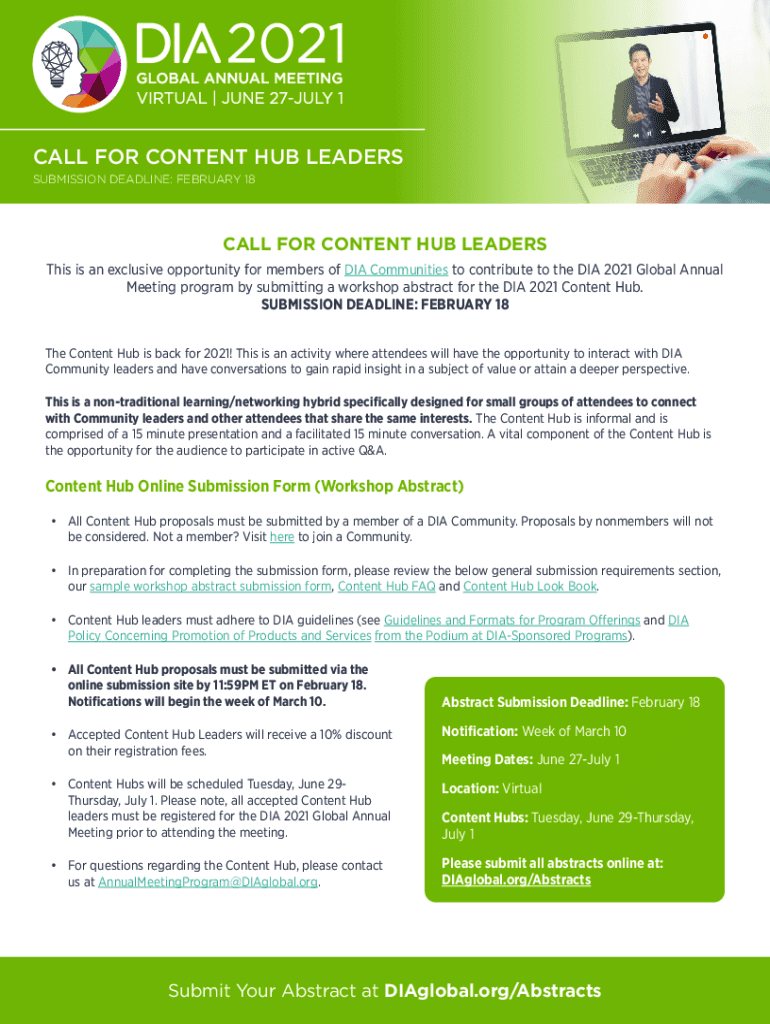 DIA 2021
GLOBAL ANNUAL MEETING
VIRTUAL | JUNE 27-JULY 1

CALL FOR CONTENT HUB LEADERS
SUBMISSION DEADLINE: FEBRUARY 18

CALL FOR CONTENT HUB LEADERS
This is an exclusive opportunity for members of DIA Communities to contribute to the DIA 2021 Global Annual Meeting program by submitting a workshop abstract for the DIA 2021 Content Hub.
SUBMISSION DEADLINE: FEBRUARY 18

The Content Hub is back for 2021! This is an activity where attendees will have the opportunity to interact with DIA Community leaders and have conversations to gain rapid insight in a subject of value or attain a deeper perspective.

This is a non-traditional learning/networking hybrid specifically designed for small groups of attendees to connect with Community leaders and other attendees that share the same interests. The Content Hub is informal and is comprised of a 15 minute presentation and a facilitated 15 minute conversation. A vital component of the Content Hub is the opportunity for the audience to participate in active Q&A.

Content Hub Online Submission Form (Workshop Abstract)

• All Content Hub proposals must be submitted by a member of a DIA Community. Proposals by nonmembers will not be considered. Not a member? Visit here to join a Community.

• In preparation for completing the submission form, please review the below general submission requirements section, our sample workshop abstract submission form, Content Hub FAQ and Content Hub Look Book.

• Content Hub leaders must adhere to DIA guidelines (see Guidelines and Formats for Program Offerings and DIA Policy Concerning Promotion of Products and Services from the Podium at DIA-Sponsored Programs).

• All Content Hub proposals must be submitted via the online submission site by 11:59PM ET on February 18. Notifications will begin the week of March 10.

• Accepted Content Hub Leaders will receive a 10% discount on their registration fees.

• Content Hubs will be scheduled Tuesday, June 29-Thursday, July 1. Please note, all accepted Content Hub leaders must be registered for the DIA 2021 Global Annual Meeting prior to attending the meeting.

• For questions regarding the Content Hub, please contact us at AnnualMeetingProgram@DIAglobal.org.

Abstract Submission Deadline: February 18

Notification: Week of March 10

Meeting Dates: June 27-July 1

Location: Virtual

Content Hubs: Tuesday, June 29-Thursday, July 1

Please submit all abstracts online at: DIAglobal.org/Abstracts

Submit Your Abstract at DIAglobal.org/Abstracts